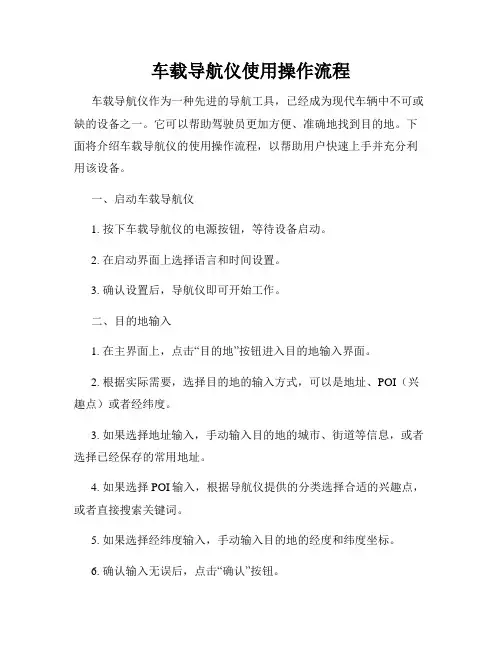 车载导航仪使用操作流程

车载导航仪作为一种先进的导航工具，已经成为现代车辆中不可或缺的设备之一。它可以帮助驾驶员更加方便、准确地找到目的地。下面将介绍车载导航仪的使用操作流程，以帮助用户快速上手并充分利用该设备。

一、启动车载导航仪

1. 按下车载导航仪的电源按钮，等待设备启动。

2. 在启动界面上选择语言和时间设置。

3. 确认设置后，导航仪即可开始工作。

二、目的地输入

1. 在主界面上，点击“目的地”按钮进入目的地输入界面。

2. 根据实际需要，选择目的地的输入方式，可以是地址、POI（兴趣点）或者经纬度。

3. 如果选择地址输入，手动输入目的地的城市、街道等信息，或者选择已经保存的常用地址。

4. 如果选择 POI 输入，根据导航仪提供的分类选择合适的兴趣点，或者直接搜索关键词。

5. 如果选择经纬度输入，手动输入目的地的经度和纬度坐标。

6. 确认输入无误后，点击“确认”按钮。